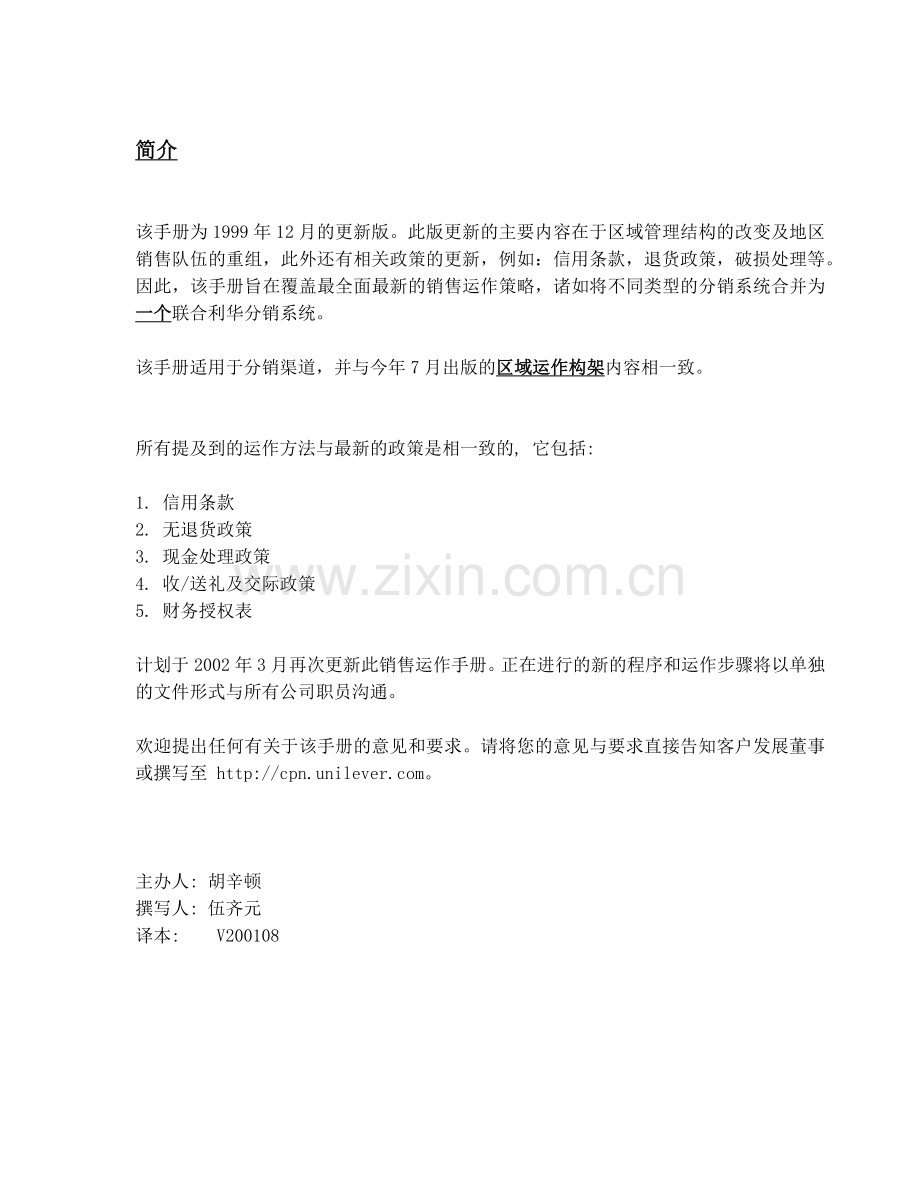 简介

该手册为 1999 年 12 月的更新版。此版更新的主要内容在于区域管理结构的改变及地区销售队伍的重组，此外还有相关政策的更新，例如：信用条款，退货政策，破损处理等。因此，该手册旨在覆盖最全面最新的销售运作策略，诸如将不同类型的分销系统合并为一个联合利华分销系统。

该手册适用于分销渠道，并与今年 7 月出版的区域运作构架内容相一致。

所有提及到的运作方法与最新的政策是相一致的, 它包括:

1. 信用条款
2. 无退货政策
3. 现金处理政策
4. 收/送礼及交际政策
5. 财务授权表

www.zixin.com.cn

计划于 2002 年 3 月再次更新此销售运作手册。正在进行的新的程序和运作步骤将以单独的文件形式与所有公司职员沟通。

欢迎提出任何有关于该手册的意见和要求。请将您的意见与要求直接告知客户发展董事或撰写至 http://cpn.unilever.com。

主办人: 胡辛顿
撰写人: 伍齐元
译本: V200108